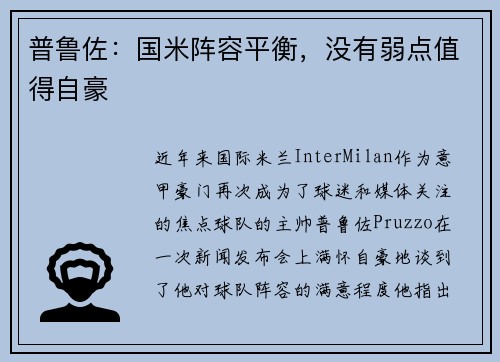 普鲁佐：国米阵容平衡，没有弱点值得自豪

近年来国际米兰InterMilan作为意甲豪门再次成为了球迷和媒体关注的焦点球队的主帅普鲁佐Pruzzo在一次新闻发布会上满怀自豪地谈到了他对球队阵容的满意程度他指出